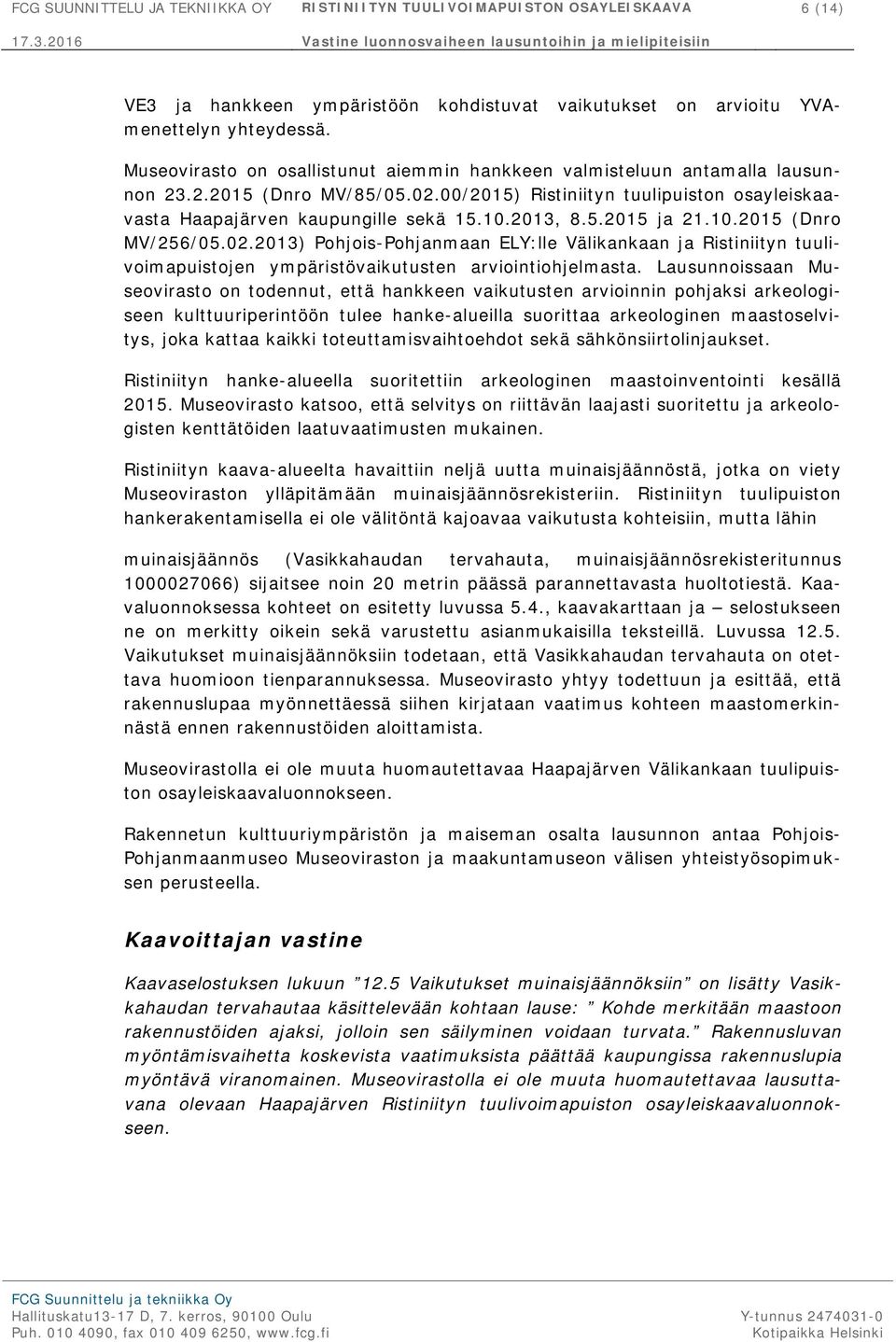 FCG SUUNNITTELU JA TEKNIIKKA OY RISTINIITYN TUULIVOIMAPUISTON OSAYLEISKAAVA 6 (14)
17.3.2016 Vastine luonnosvaiheen lausuntoihin ja mielipiteisiin

VE3 ja hankkeen ympäristöön kohdistuvat vaikutukset on arvioitu YVA-menettelyn yhteydessä.

Museovirasto on osallistunut aiemmin hankkeen valmisteluun antamalla lausunnon 23.2.2015 (Dnro MV/85/05.02.00/2015) Ristiniityn tuulipuiston osayleiskaavasta Haapajärven kaupungille sekä 15.10.2013, 8.5.2015 ja 21.10.2015 (Dnro MV/256/05.02.2013) Pohjois-Pohjanmaan ELY:lle Välikankaan ja Ristiniityn tuulivoimapuistojen ympäristövaikutusten arviointiohjelmasta. Lausunnoissaan Museovirasto on todennut, että hankkeen vaikutusten arvioinnin pohjaksi arkeologiseen kulttuuriperintöön tulee hanke-alueilla suorittaa arkeologinen maastoselvitys, joka kattaa kaikki toteuttamisvaihtoehdot sekä sähkönsiirtolinjaukset.

Ristiniityn hanke-alueella suoritettiin arkeologinen maastoinventointi kesällä 2015. Museovirasto katsoo, että selvitys on riittävän laajasti suoritettu ja arkeologisten kenttätöiden laatuvaatimusten mukainen.

Ristiniityn kaava-alueelta havaittiin neljä uutta muinaisjäännöstä, jotka on viety Museoviraston ylläpitämään muinaisjäännösrekisteriin. Ristiniityn tuulipuiston hankerakentamisella ei ole välitöntä kajoavaa vaikutusta kohteisiin, mutta lähin

muinaisjäännös (Vasikkahaudan tervahauta, muinaisjäännösrekisteritunnus 1000027066) sijaitsee noin 20 metrin päässä parannettavasta huoltotiestä. Kaavaluonnoksessa kohteet on esitetty luvussa 5.4., kaavakarttaan ja – selostukseen ne on merkitty oikein sekä varustettu asianmukaisilla teksteillä. Luvussa 12.5. Vaikutukset muinaisjäännöksiin todetaan, että Vasikkahaudan tervahauta on otettava huomioon tienparannuksessa. Museovirasto yhtyy todettuun ja esittää, että rakennuslupaa myönnettäessä siihen kirjataan vaatimus kohteen maastomerkinnästä ennen rakennustöiden aloittamista.

Museovirastolla ei ole muuta huomautettavaa Haapajärven Välikankaan tuulipuiston osayleiskaavaluonnokseen.

Rakennetun kulttuuriympäristön ja maiseman osalta lausunnon antaa Pohjois-Pohjanmaanmuseo Museoviraston ja maakuntamuseon välisen yhteistyösopimuksen perusteella.

Kaavoittajan vastine

Kaavaselostuksen lukuun ”12.5 Vaikutukset muinaisjäännöksiin” on lisätty Vasikkahaudan tervahautaa käsittelevään kohtaan lause: ” Kohde merkitään maastoon rakennustöiden ajaksi, jolloin sen säilyminen voidaan turvata.” Rakennusluvan myöntämisvaihetta koskevista vaatimuksista päättää kaupungissa rakennuslupia myöntävä viranomainen. Museovirastolla ei ole muuta huomautettavaa lausuttavana olevaan Haapajärven Ristiniityn tuulivoimapuiston osayleiskaavaluonnokseen.

FCG Suunnittelu ja tekniikka Oy
Hallituskatu13-17 D, 7. kerros, 90100 Oulu
Puh. 010 4090, fax 010 409 6250, www.fcg.fi
Y-tunnus 2474031-0
Kotipaikka Helsinki